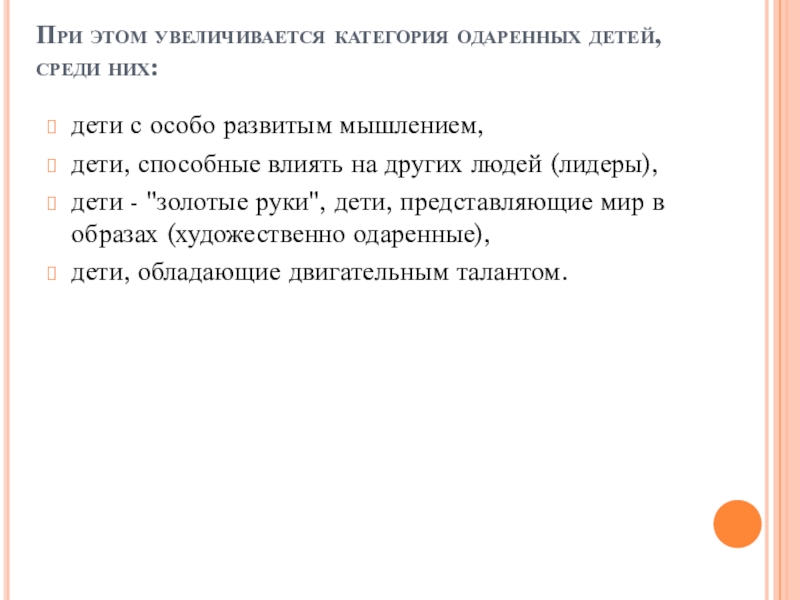 При этом увеличивается категория одаренных детей, среди них:

дети с особо развитым мышлением,

дети, способные влиять на других людей (лидеры),

дети - "золотые руки", дети, представляющие мир в образах (художественно одаренные),

дети, обладающие двигательным талантом.